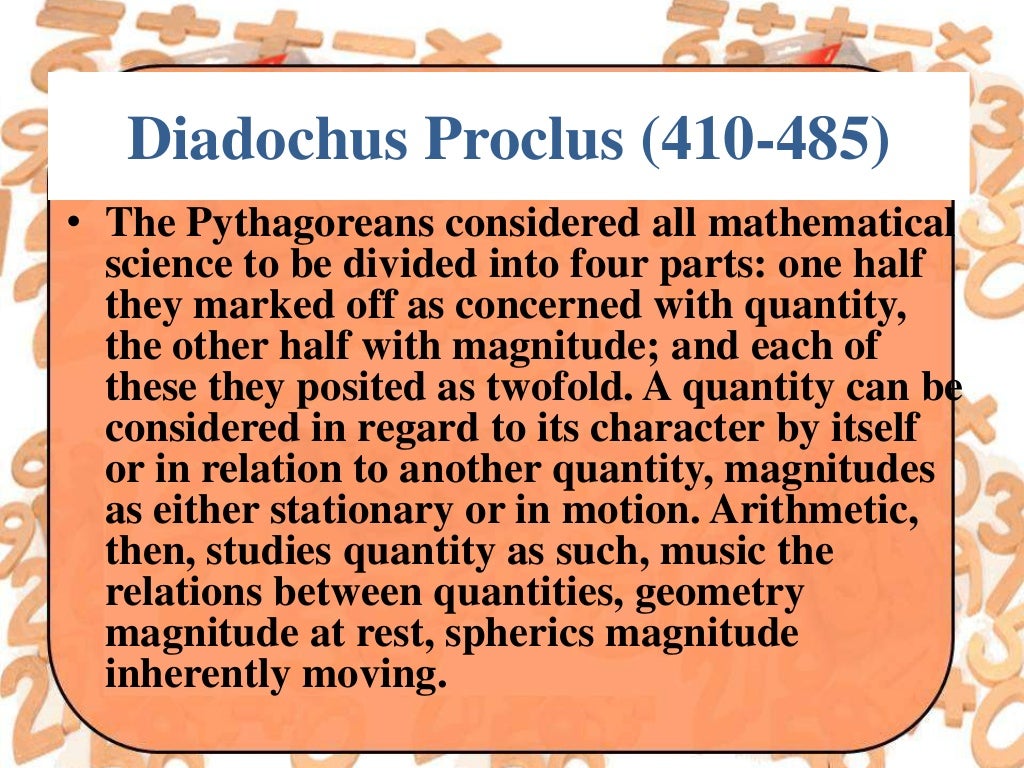 Diadochus Proclus (410-485)

• The Pythagoreans considered all mathematical science to be divided into four parts: one half they marked off as concerned with quantity, the other half with magnitude; and each of these they posited as twofold. A quantity can be considered in regard to its character by itself or in relation to another quantity, magnitudes as either stationary or in motion. Arithmetic, then, studies quantity as such, music the relations between quantities, geometry magnitude at rest, spherics magnitude inherently moving.